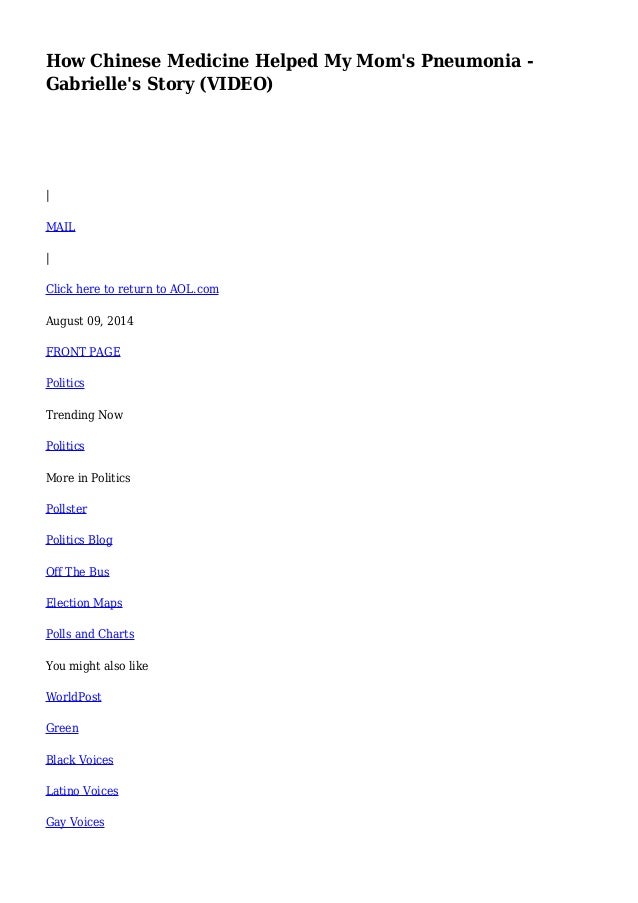 How Chinese Medicine Helped My Mom's Pneumonia - Gabrielle's Story (VIDEO)

|

MAIL

|

Click here to return to AOL.com

August 09, 2014

FRONT PAGE

Politics

Trending Now

Politics

More in Politics

Pollster

Politics Blog

Off The Bus

Election Maps

Polls and Charts

You might also like

WorldPost

Green

Black Voices

Latino Voices

Gay Voices